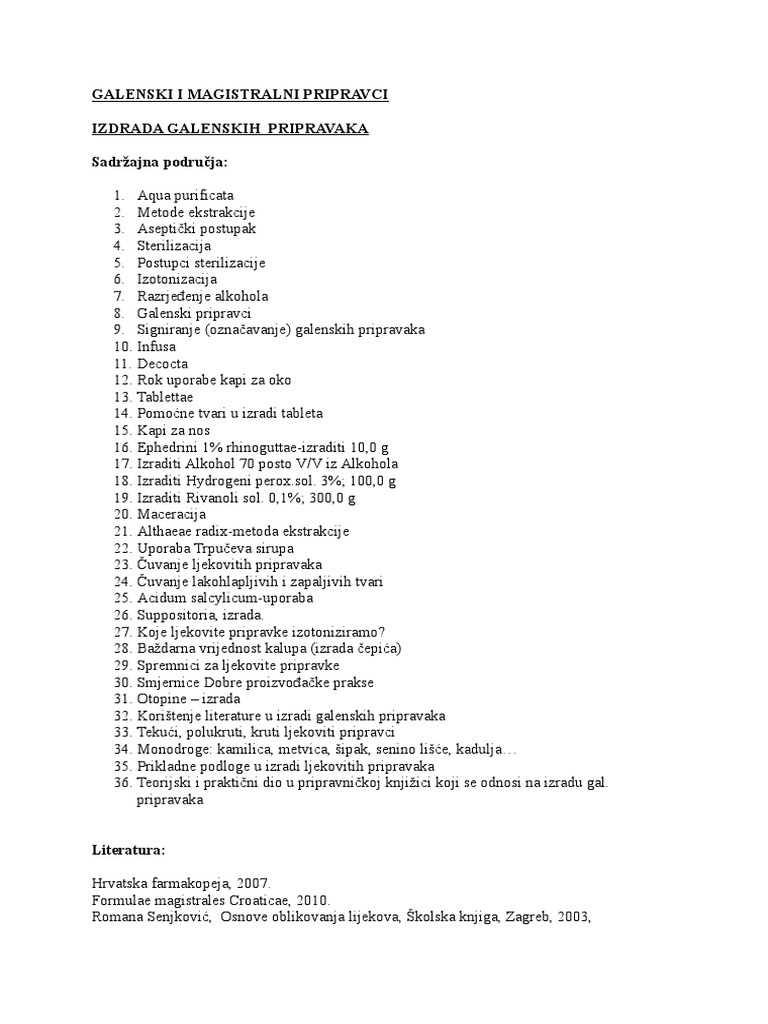 GALENSKI I MAGISTRALNI PRIPRAVCI

IZDRADA GALENSKIH PRIPRAVAKA

Sadržajna područja:

1. Aqua purificata
2. Metode ekstrakcije
3. Aseptički postupak
4. Sterilizacija
5. Postupci sterilizacije
6. Izotonizacija
7. Razrjeđenje alkohola
8. Galenski pripravci
9. Signiranje (označavanje) galenskih pripravaka
10. Infusa
11. Decocta
12. Rok uporabe kapi za oko
13. Tablettae
14. Pomoćne tvari u izradi tableta
15. Kapi za nos
16. Ephedrini 1% rhinoguttae-izraditi 10,0 g
17. Izraditi Alkohol 70 posto V/V iz Alkohola
18. Izraditi Hydrogeni perox.sol. 3%; 100,0 g
19. Izraditi Rivanoli sol. 0,1%; 300,0 g
20. Maceracija
21. Althaeae radix-metoda ekstrakcije
22. Uporaba Trpučeva sirupa
23. Čuvanje ljekovitih pripravaka
24. Čuvanje lakohlapljivih i zapaljivih tvari
25. Acidum salcylicum-uporaba
26. Suppositoria, izrada.
27. Koje ljekovite pripravke izotoniziramo?
28. Baždarna vrijednost kalupa (izrada čepića)
29. Spremnici za ljekovite pripravke
30. Smjernice Dobre proizvođačke prakse
31. Otopine – izrada
32. Korištenje literature u izradi galenskih pripravaka
33. Tekući, polukruti, kruti ljekoviti pripravci
34. Monodroge: kamilica, metvica, šipak, senino lišće, kadulja…
35. Prikladne podloge u izradi ljekovitih pripravaka
36. Teorijski i praktični dio u pripravničkoj knjižici koji se odnosi na izradu gal. pripravaka

Literatura:

Hrvatska farmakopeja, 2007.
Formulae magistrales Croaticae, 2010.
Romana Senjković, Osnove oblikovanja lijekova, Školska knjiga, Zagreb, 2003,